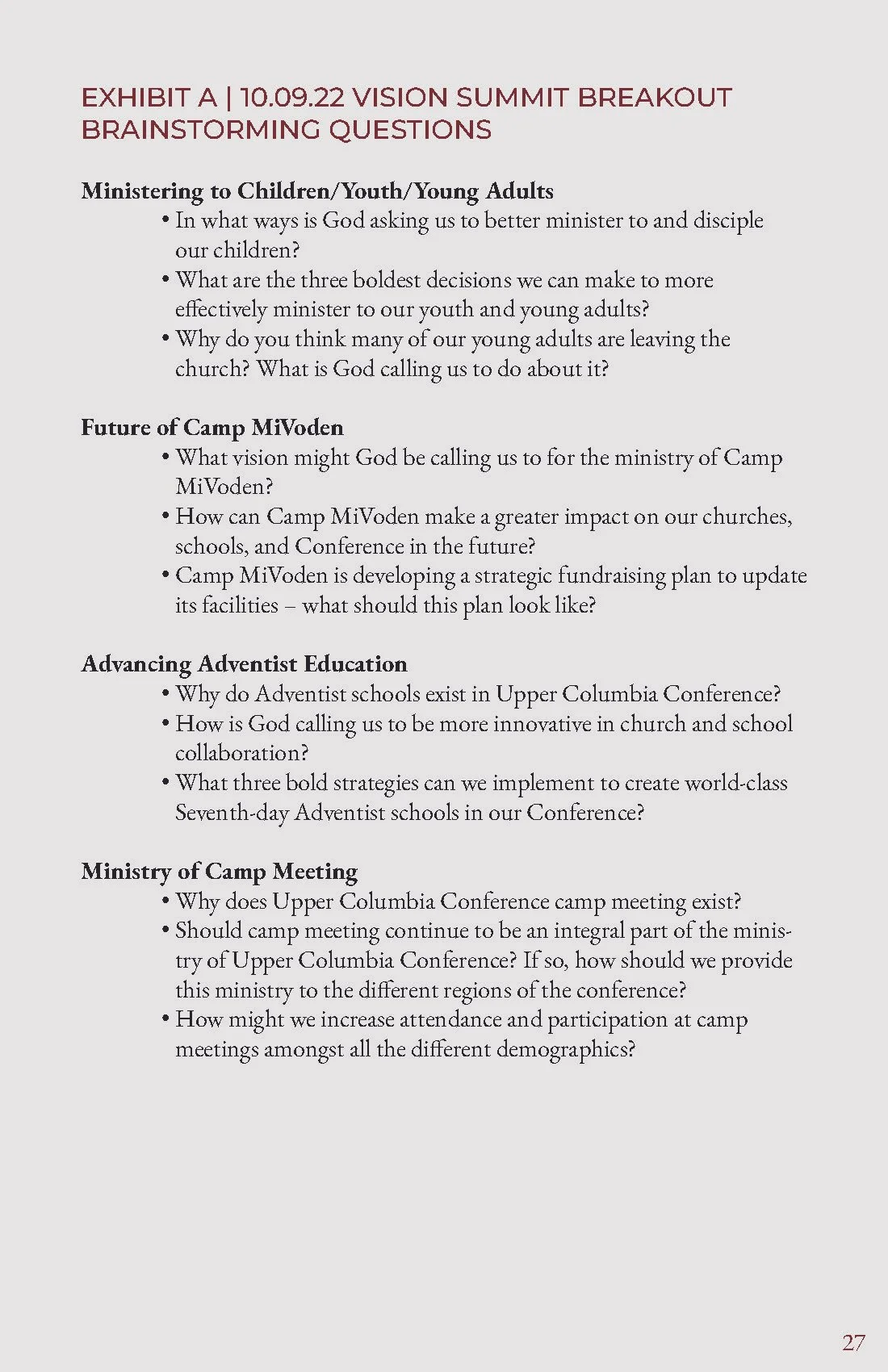 EXHIBIT A | 10.09.22 VISION SUMMIT BREAKOUT BRAINSTORMING QUESTIONS

Ministering to Children/Youth/Young Adults
• In what ways is God asking us to better minister to and disciple our children?
• What are the three boldest decisions we can make to more effectively minister to our youth and young adults?
• Why do you think many of our young adults are leaving the church? What is God calling us to do about it?

Future of Camp MiVoden
• What vision might God be calling us to for the ministry of Camp MiVoden?
• How can Camp MiVoden make a greater impact on our churches, schools, and Conference in the future?
• Camp MiVoden is developing a strategic fundraising plan to update its facilities – what should this plan look like?

Advancing Adventist Education
• Why do Adventist schools exist in Upper Columbia Conference?
• How is God calling us to be more innovative in church and school collaboration?
• What three bold strategies can we implement to create world-class Seventh-day Adventist schools in our Conference?

Ministry of Camp Meeting
• Why does Upper Columbia Conference camp meeting exist?
• Should camp meeting continue to be an integral part of the ministry of Upper Columbia Conference? If so, how should we provide this ministry to the different regions of the conference?
• How might we increase attendance and participation at camp meetings amongst all the different demographics?

27